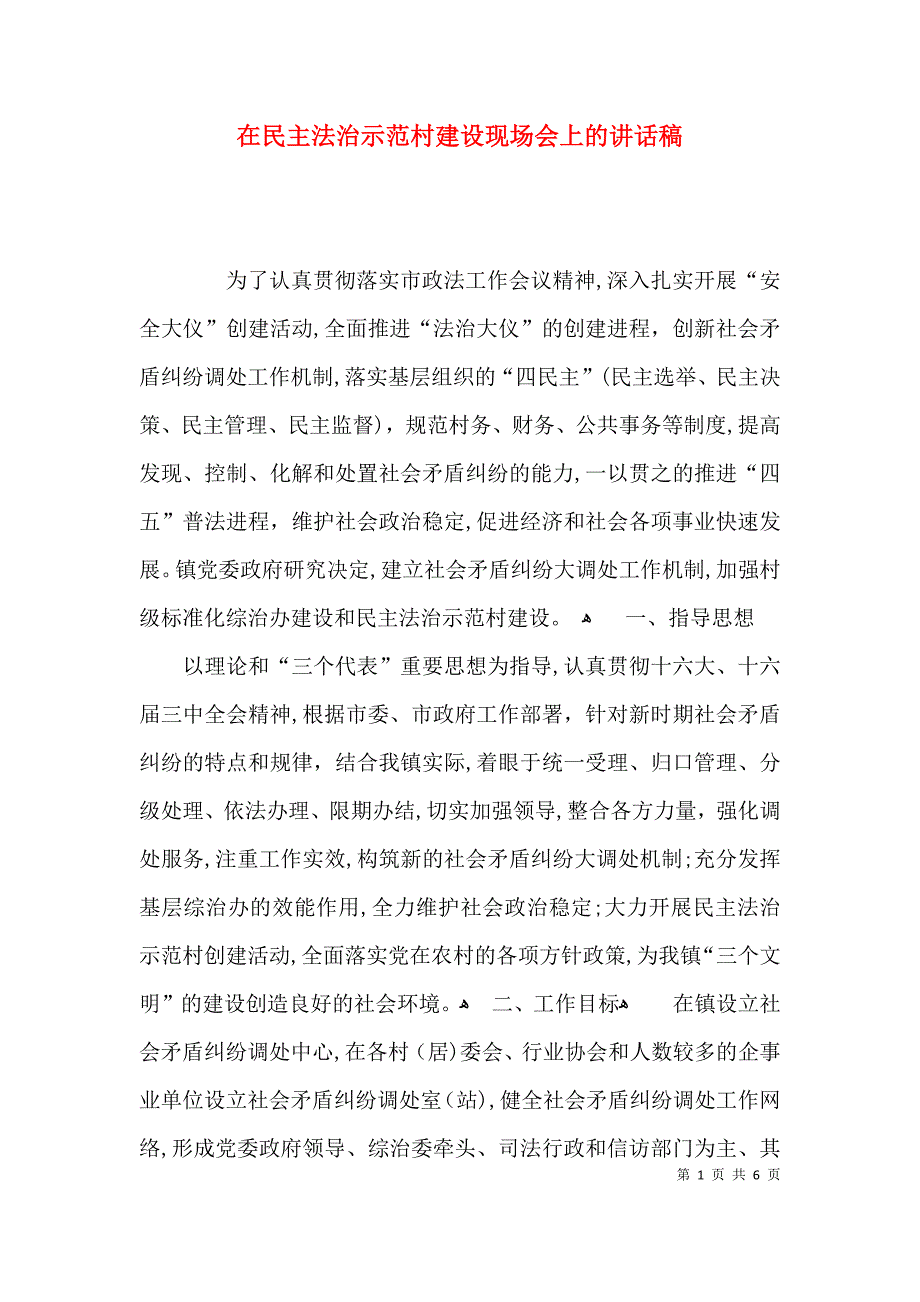 在民主法治示范村建设现场会上的讲话稿

为了认真贯彻落实市政法工作会议精神,深入扎实开展“安全大仪”创建活动,全面推进“法治大仪”的创建进程，创新社会矛盾纠纷调处工作机制,落实基层组织的“四民主”(民主选举、民主决策、民主管理、民主监督)，规范村务、财务、公共事务等制度,提高发现、控制、化解和处置社会矛盾纠纷的能力,一以贯之的推进“四五”普法进程，维护社会政治稳定,促进经济和社会各项事业快速发展。镇党委政府研究决定,建立社会矛盾纠纷大调处工作机制,加强村级标准化综治办建设和民主法治示范村建设。 一、指导思想

以理论和“三个代表”重要思想为指导,认真贯彻十六大、十六届三中全会精神,根据市委、市政府工作部署，针对新时期社会矛盾纠纷的特点和规律，结合我镇实际,着眼于统一受理、归口管理、分级处理、依法办理、限期办结,切实加强领导,整合各方力量，强化调处服务,注重工作实效,构筑新的社会矛盾纠纷大调处机制;充分发挥基层综治办的效能作用,全力维护社会政治稳定;大力开展民主法治示范村创建活动,全面落实党在农村的各项方针政策,为我镇“三个文明”的建设创造良好的社会环境。 二、工作目标 在镇设立社会矛盾纠纷调处中心,在各村(居)委会、行业协会和人数较多的企事业单位设立社会矛盾纠纷调处室(站),健全社会矛盾纠纷调处工作网络,形成党委政府领导、综治委牵头、司法行政和信访部门为主、其

第 1 页 共 6 页